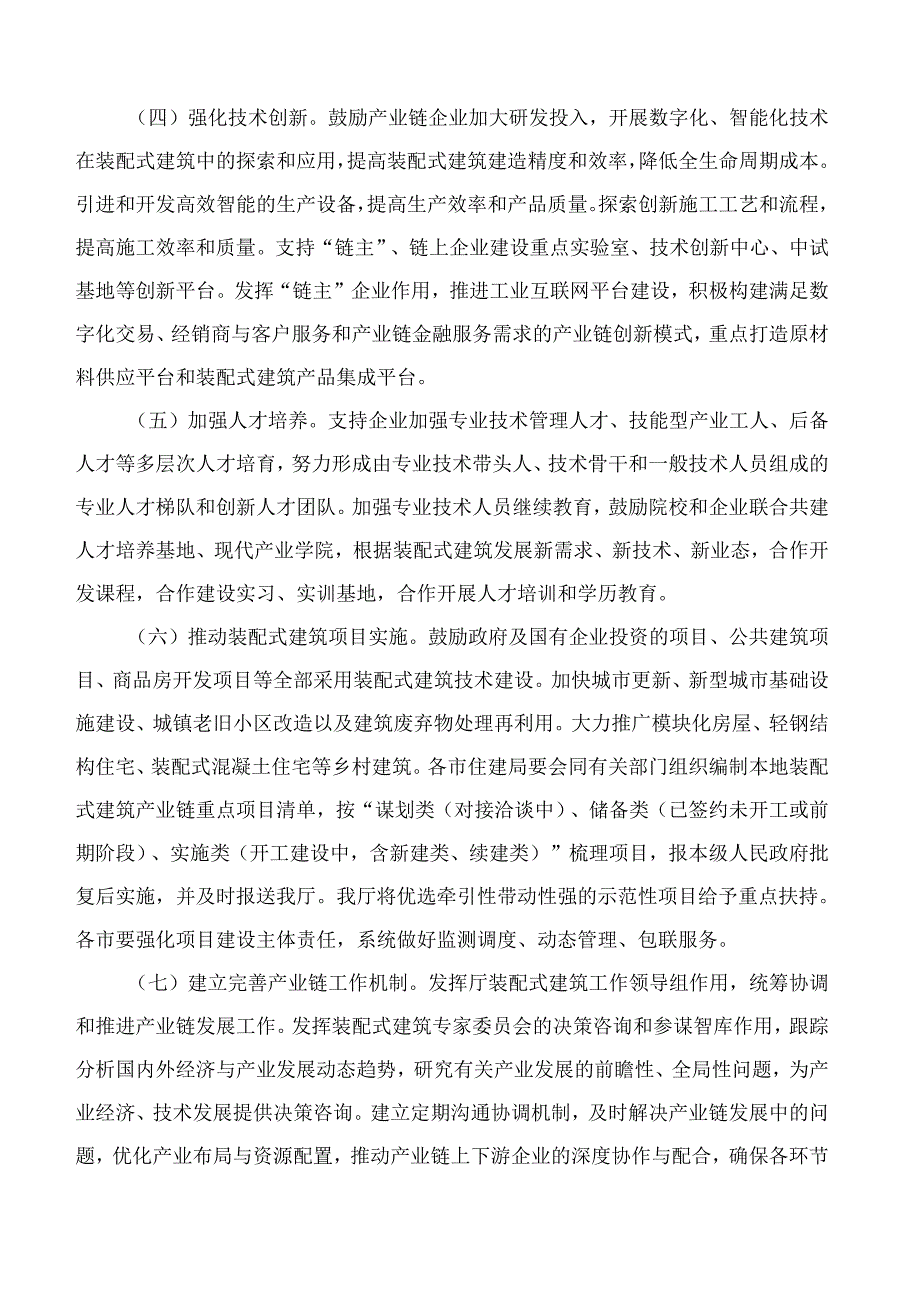 （四）强化技术创新。鼓励产业链企业加大研发投入，开展数字化、智能化技术在装配式建筑中的探索和应用，提高装配式建筑建造精度和效率，降低全生命周期成本。引进和开发高效智能的生产设备，提高生产效率和产品质量。探索创新施工工艺和流程，提高施工效率和质量。支持“链主”、链上企业建设重点实验室、技术创新中心、中试基地等创新平台。发挥“链主”企业作用，推进工业互联网平台建设，积极构建满足数字化交易、经销商与客户服务和产业链金融服务需求的产业链创新模式，重点打造原材料供应平台和装配式建筑产品集成平台。

（五）加强人才培养。支持企业加强专业技术管理人才、技能型产业工人、后备人才等多层次人才培育，努力形成由专业技术带头人、技术骨干和一般技术人员组成的专业人才梯队和创新人才团队。加强专业技术人员继续教育，鼓励院校和企业联合共建人才培养基地、现代产业学院，根据装配式建筑发展新需求、新技术、新业态，合作开发课程，合作建设实习、实训基地，合作开展人才培训和学历教育。

（六）推动装配式建筑项目实施。鼓励政府及国有企业投资的项目、公共建筑项目、商品房开发项目等全部采用装配式建筑技术建设。加快城市更新、新型城市基础设施建设、城镇老旧小区改造以及建筑废弃物处理再利用。大力推广模块化房屋、轻钢结构住宅、装配式混凝土住宅等乡村建筑。各市住建局要会同有关部门组织编制本地装配式建筑产业链重点项目清单，按“谋划类（对接洽谈中）、储备类（已签约未开工或前期阶段）、实施类（开工建设中，含新建类、续建类）”梳理项目，报本级人民政府批复后实施，并及时报送我厅。我厅将优选牵引性带动性强的示范性项目给予重点扶持。各市要强化项目建设主体责任，系统做好监测调度、动态管理、包联服务。

（七）建立完善产业链工作机制。发挥厅装配式建筑工作领导组作用，统筹协调和推进产业链发展工作。发挥装配式建筑专家委员会的决策咨询和参谋智库作用，跟踪分析国内外经济与产业发展动态趋势，研究有关产业发展的前瞻性、全局性问题，为产业经济、技术发展提供决策咨询。建立定期沟通协调机制，及时解决产业链发展中的问题，优化产业布局与资源配置，推动产业链上下游企业的深度协作与配合，确保各环节